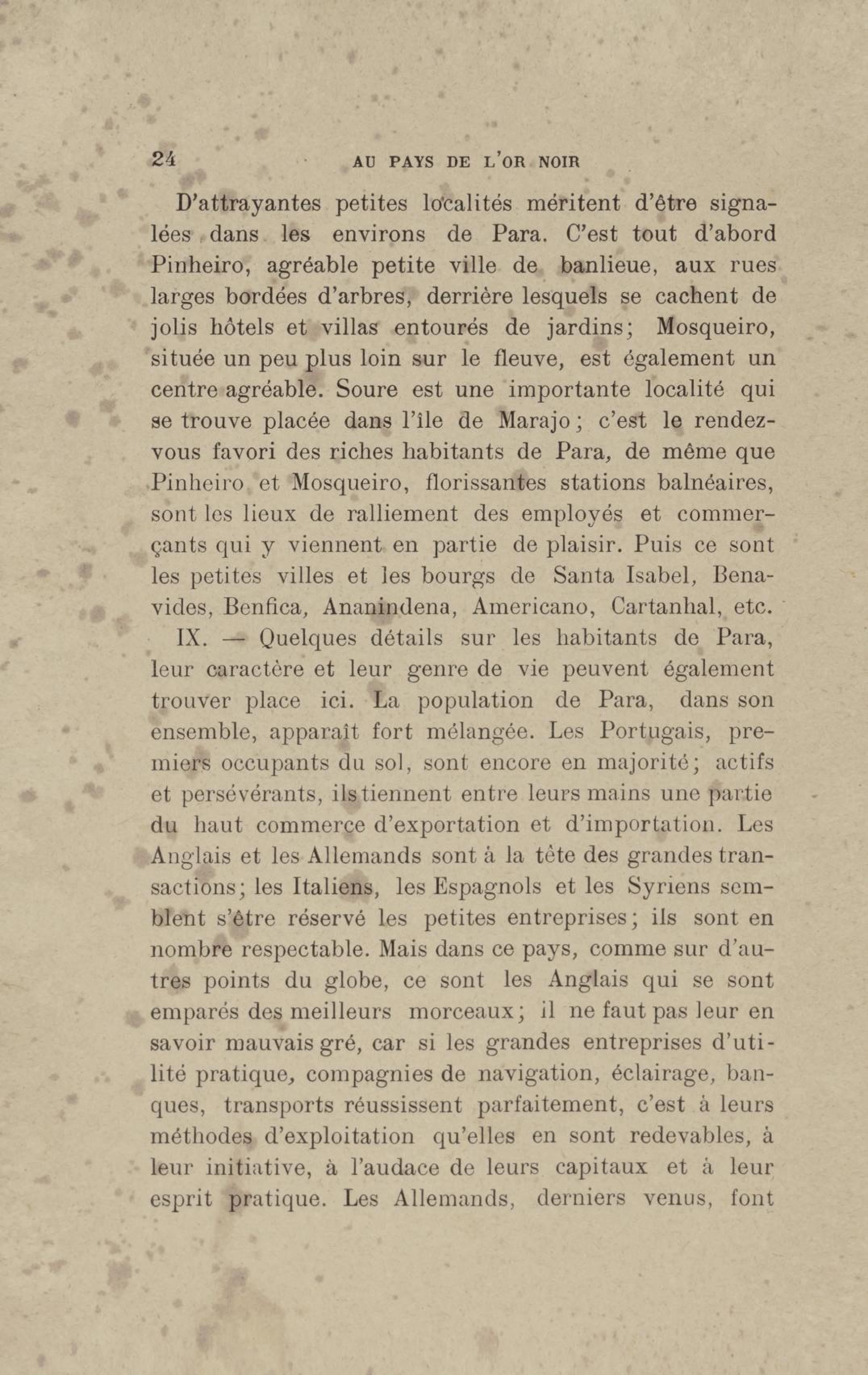 24 AU PAYS DE L'OR NOIR

D'attrayantes petites localités méritent d'être signalées dans les environs de Para. C'est tout d'abord Pinheiro, agréable petite ville de banlieue, aux rues larges bordées d'arbres, derrière lesquels se cachent de jolis hôtels et villas entourés de jardins; Mosqueiro, située un peu plus loin sur le fleuve, est également un centre agréable. Soure est une importante localité qui se trouve placée dans l'île de Marajo; c'est le rendez-vous favori des riches habitants de Para, de même que Pinheiro et Mosqueiro, florissantes stations balnéaires, sont les lieux de ralliement des employés et commerçants qui y viennent en partie de plaisir. Puis ce sont les petites villes et les bourgs de Santa Isabel, Benavides, Benfica, Ananindena, Americano, Cartanhal, etc.

IX. — Quelques détails sur les habitants de Para, leur caractère et leur genre de vie peuvent également trouver place ici. La population de Para, dans son ensemble, apparaît fort mélangée. Les Portugais, premiers occupants du sol, sont encore en majorité; actifs et persévérants, ils tiennent entre leurs mains une partie du haut commerce d'exportation et d'importation. Les Anglais et les Allemands sont à la tête des grandes transactions; les Italiens, les Espagnols et les Syriens semblent s'être réservé les petites entreprises; ils sont en nombre respectable. Mais dans ce pays, comme sur d'autres points du globe, ce sont les Anglais qui se sont emparés des meilleurs morceaux; il ne faut pas leur en savoir mauvais gré, car si les grandes entreprises d'utilité pratique, compagnies de navigation, éclairage, banques, transports réussissent parfaitement, c'est à leurs méthodes d'exploitation qu'elles en sont redevables, à leur initiative, à l'audace de leurs capitaux et à leur esprit pratique. Les Allemands, derniers venus, font